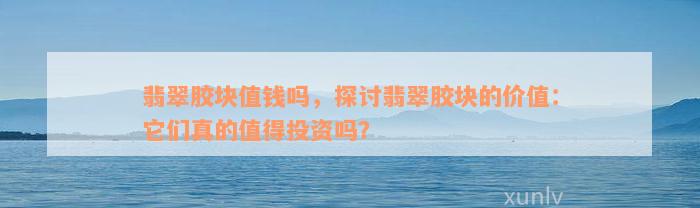 翡翠胶块值钱吗，探讨翡翠胶块的价值：它们真的值得投资吗？

xunlv